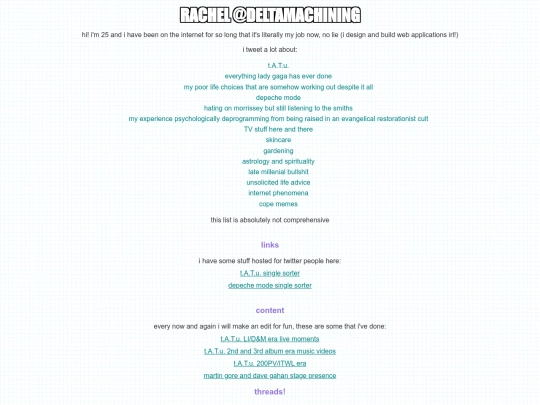 RACHEL @DELTAMACHINING

hi! i'm 25 and i have been on the internet for so long that it's literally my job now, no lie (i design and build web applications irl!)

i tweet a lot about:

t.A.T.u.
everything lady gaga has ever done
my poor life choices that are somehow working out despite it all
depeche mode
hating on morrissey but still listening to the smiths
my experience psychologically deprogramming from being raised in an evangelical restorationist cult
TV stuff here and there
skincare
gardening
astrology and spirituality
late millenial bullshit
unsolicited life advice
internet phenomena
cope memes

this list is absolutely not comprehensive

links

i have some stuff hosted for twitter people here:

t.A.T.u. single sorter

depeche mode single sorter

content

every now and again i will make an edit for fun, these are some that i've done:

t.A.T.u. LI/D&M era live moments

t.A.T.u. 2nd and 3rd album era music videos

t.A.T.u. 200PV/ITWL era

martin gore and dave gahan stage presence

threads!